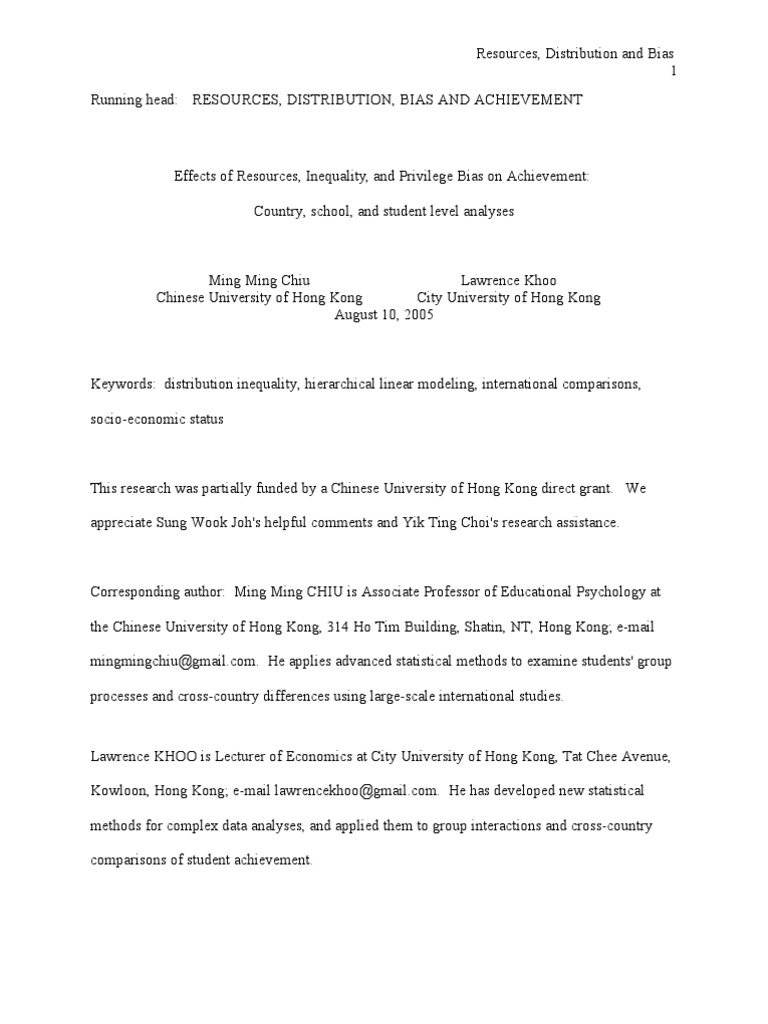 Resources, Distribution and Bias
1

Running head: RESOURCES, DISTRIBUTION, BIAS AND ACHIEVEMENT

Effects of Resources, Inequality, and Privilege Bias on Achievement:

Country, school, and student level analyses

Ming Ming Chiu
Chinese University of Hong Kong

Lawrence Khoo
City University of Hong Kong

August 10, 2005

Keywords: distribution inequality, hierarchical linear modeling, international comparisons, socio-economic status

This research was partially funded by a Chinese University of Hong Kong direct grant. We appreciate Sung Wook Joh's helpful comments and Yik Ting Choi's research assistance.

Corresponding author: Ming Ming CHIU is Associate Professor of Educational Psychology at the Chinese University of Hong Kong, 314 Ho Tim Building, Shatin, NT, Hong Kong; e-mail mingmingchiu@gmail.com. He applies advanced statistical methods to examine students' group processes and cross-country differences using large-scale international studies.

Lawrence KHOO is Lecturer of Economics at City University of Hong Kong, Tat Chee Avenue, Kowloon, Hong Kong; e-mail lawrencekhoo@gmail.com. He has developed new statistical methods for complex data analyses, and applied them to group interactions and cross-country comparisons of student achievement.